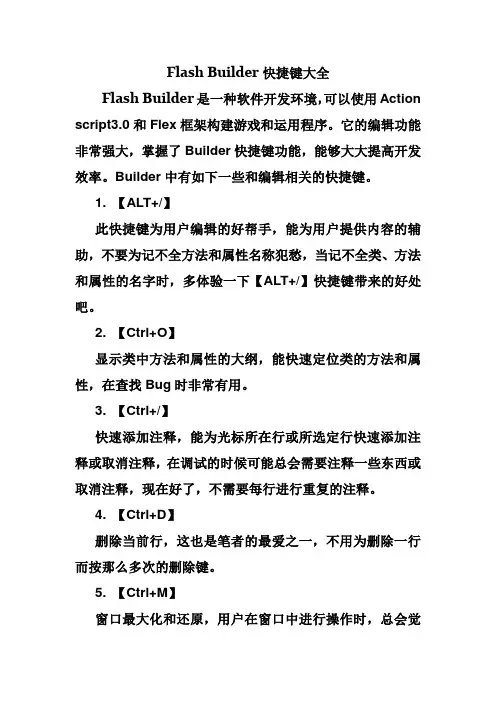 Flash Builder 快捷键大全

Flash Builder 是一种软件开发环境,可以使用 Action script3.0 和 Flex 框架构建游戏和运用程序。它的编辑功能非常强大，掌握了 Builder 快捷键功能，能够大大提高开发效率。Builder 中有如下一些和编辑相关的快捷键。

1. 【ALT+/】

此快捷键为用户编辑的好帮手，能为用户提供内容的辅助，不要为记不全方法和属性名称犯愁，当记不全类、方法和属性的名字时，多体验一下【ALT+/】快捷键带来的好处吧。

2. 【Ctrl+O】

显示类中方法和属性的大纲，能快速定位类的方法和属性，在查找 Bug 时非常有用。

3. 【Ctrl+/】

快速添加注释，能为光标所在行或所选定行快速添加注释或取消注释，在调试的时候可能总会需要注释一些东西或取消注释，现在好了，不需要每行进行重复的注释。

4. 【Ctrl+D】

删除当前行，这也是笔者的最爱之一，不用为删除一行而按那么多次的删除键。

5. 【Ctrl+M】

窗口最大化和还原，用户在窗口中进行操作时，总会觉